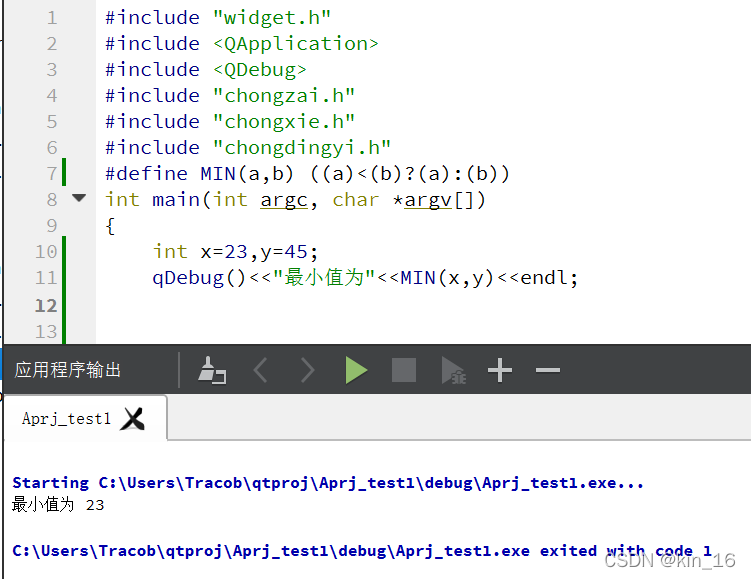 1 #include "widget.h"
2 #include <QApplication>
3 #include <QDebug>
4 #include "chongzai.h"
5 #include "chongxie.h"
6 #include "chongdingyi.h"
7 #define MIN(a,b) ((a)<(b)?(a):(b))
8 int main(int argc, char *argv[])
9 {
10     int x=23,y=45;
11     qDebug()<<"最小值为"<<MIN(x,y)<<endl;
12
13

应用程序输出

Aprj_test1

Starting C:\Users\Tracob\qtproj\Aprj_test1\debug\Aprj_test1.exe...
最小值为 23

C:\Users\Tracob\qtproj\Aprj_test1\debug\Aprj_test1.exe exited with code 1

CSDN @kin_16